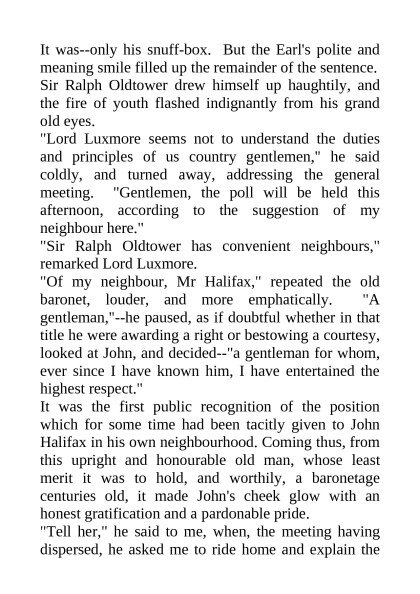 It was--only his snuff-box. But the Earl's polite and meaning smile filled up the remainder of the sentence. Sir Ralph Oldtower drew himself up haughtily, and the fire of youth flashed indignantly from his grand old eyes.

"Lord Luxmore seems not to understand the duties and principles of us country gentlemen," he said coldly, and turned away, addressing the general meeting. "Gentlemen, the poll will be held this afternoon, according to the suggestion of my neighbour here."

"Sir Ralph Oldtower has convenient neighbours," remarked Lord Luxmore.

"Of my neighbour, Mr Halifax," repeated the old baronet, louder, and more emphatically. "A gentleman,"--he paused, as if doubtful whether in that title he were awarding a right or bestowing a courtesy, looked at John, and decided--"a gentleman for whom, ever since I have known him, I have entertained the highest respect."

It was the first public recognition of the position which for some time had been tacitly given to John Halifax in his own neighbourhood. Coming thus, from this upright and honourable old man, whose least merit it was to hold, and worthily, a baronetage centuries old, it made John's cheek glow with an honest gratification and a pardonable pride.

"Tell her," he said to me, when, the meeting having dispersed, he asked me to ride home and explain the